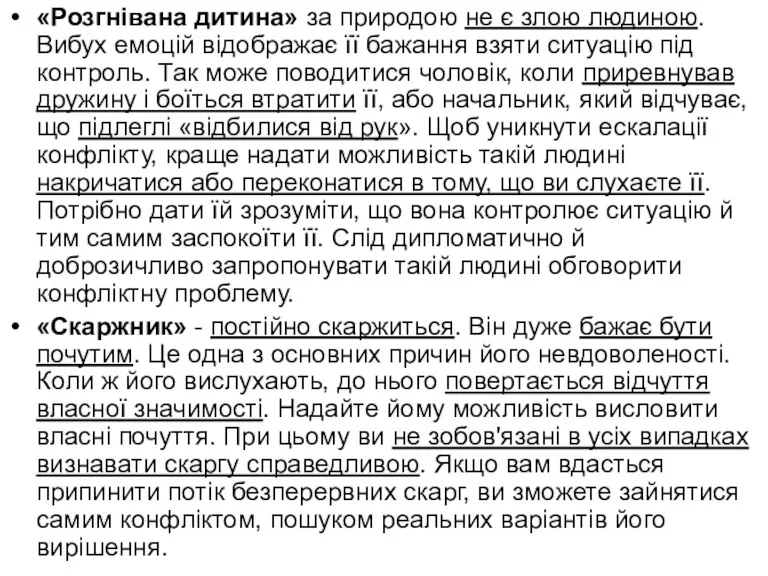 • «Розгнівана дитина» за природою не є злою людиною. Вибух емоцій відображає її бажання взяти ситуацію під контроль. Так може поводитися чоловік, коли приревнував дружину і боїться втратити її, або начальник, який відчуває, що підлеглі «відбилися від рук». Щоб уникнути ескалації конфлікту, краще надати можливість такій людині накричатися або переконатися в тому, що ви слухаєте її. Потрібно дати їй зрозуміти, що вона контролює ситуацію й тим самим заспокоїти її. Слід дипломатично й доброзичливо запропонувати такій людині обговорити конфліктну проблему.

• «Скаржник» - постійно скаржиться. Він дуже бажає бути почутим. Це одна з основних причин його невдоволеності. Коли ж його вислухають, до нього повертається відчуття власної значимості. Надайте йому можливість висловити власні почуття. При цьому ви не зобов'язані в усіх випадках визнавати скаргу справедливою. Якщо вам вдасться припинити потік безперервних скарг, ви зможете зайнятися самим конфліктом, пошуком реальних варіантів його вирішення.